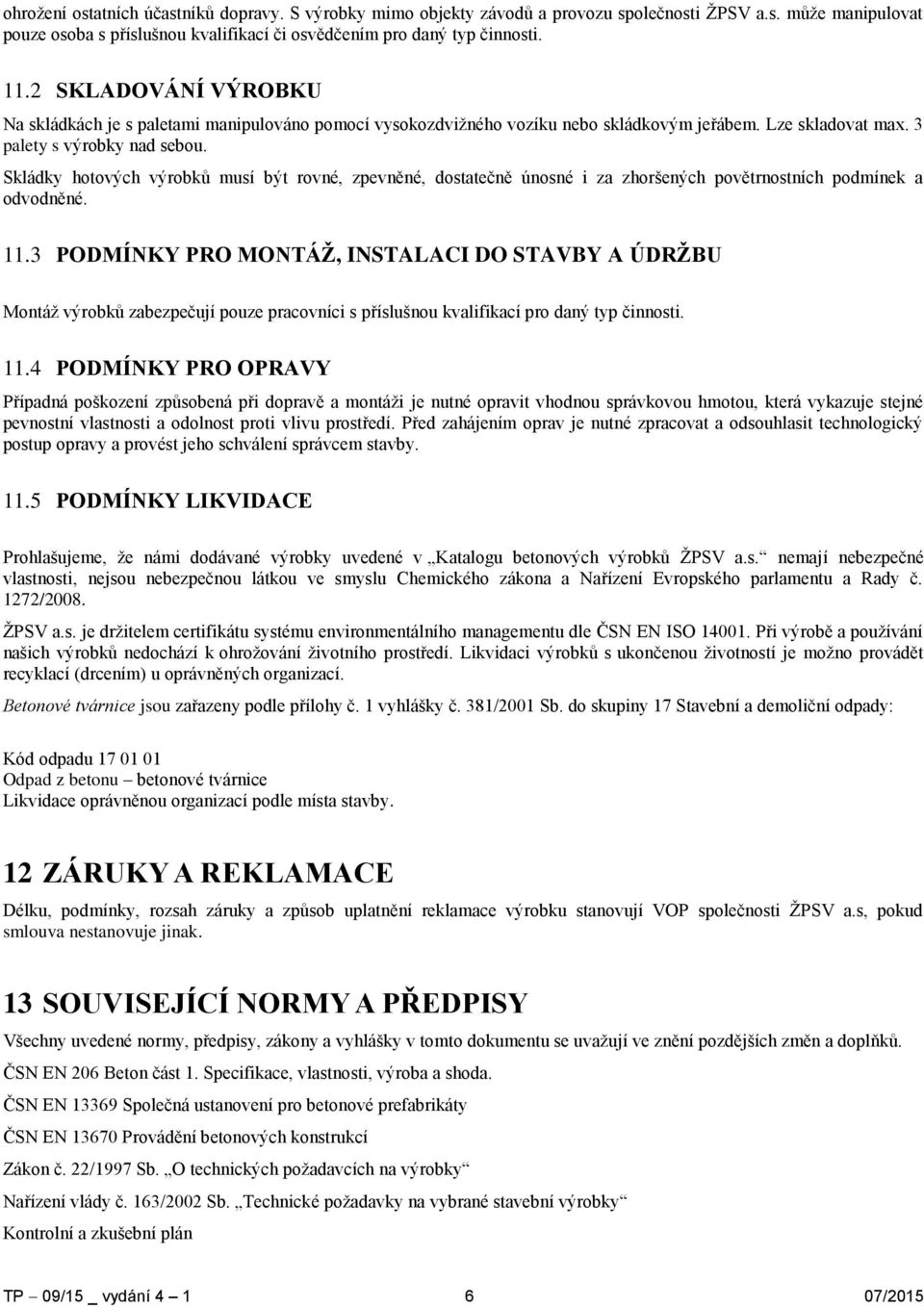 ohrožení ostatních účastníků dopravy. S výrobky mimo objekty závodů a provozu společnosti ŽPSV a.s. může manipulovat pouze osoba s příslušnou kvalifikací či osvědčením pro daný typ činnosti.

11.2 SKLADOVÁNÍ VÝROBKU

Na skládkách je s paletami manipulováno pomocí vysokozdvižného vozíku nebo skládkovým jeřábem. Lze skladovat max. 3 palety s výrobky nad sebou.

Skládky hotových výrobků musí být rovné, zpevněné, dostatečně únosné i za zhoršených povětrnostních podmínek a odvodněné.

11.3 PODMÍNKY PRO MONTÁŽ, INSTALACI DO STAVBY A ÚDRŽBU

Montáž výrobků zabezpečují pouze pracovníci s příslušnou kvalifikací pro daný typ činnosti.

11.4 PODMÍNKY PRO OPRAVY

Případná poškození způsobená při dopravě a montáži je nutné opravit vhodnou správkovou hmotou, která vykazuje stejné pevnostní vlastnosti a odolnost proti vlivu prostředí. Před zahájením oprav je nutné zpracovat a odsouhlasit technologický postup opravy a provést jeho schválení správcem stavby.

11.5 PODMÍNKY LIKVIDACE

Prohlašujeme, že námi dodávané výrobky uvedené v „Katalogu betonových výrobků ŽPSV a.s.“ nemají nebezpečné vlastnosti, nejsou nebezpečnou látkou ve smyslu Chemického zákona a Nařízení Evropského parlamentu a Rady č. 1272/2008.

ŽPSV a.s. je držitelem certifikátu systému environmentálního managementu dle ČSN EN ISO 14001. Při výrobě a používání našich výrobků nedochází k ohrožování životního prostředí. Likvidaci výrobků s ukončenou životností je možno provádět recyklací (drcením) u oprávněných organizací.

Betonové tvárnice jsou zařazeny podle přílohy č. 1 vyhlášky č. 381/2001 Sb. do skupiny 17 Stavební a demoliční odpady:

Kód odpadu 17 01 01
Odpad z betonu – betonové tvárnice
Likvidace oprávněnou organizací podle místa stavby.

12 ZÁRUKY A REKLAMACE

Délku, podmínky, rozsah záruky a způsob uplatnění reklamace výrobku stanovují VOP společnosti ŽPSV a.s, pokud smlouva nestanovuje jinak.

13 SOUVISEJÍCÍ NORMY A PŘEDPISY

Všechny uvedené normy, předpisy, zákony a vyhlášky v tomto dokumentu se uvažují ve znění pozdějších změn a doplňků.

ČSN EN 206 Beton část 1. Specifikace, vlastnosti, výroba a shoda.

ČSN EN 13369 Společná ustanovení pro betonové prefabrikáty

ČSN EN 13670 Provádění betonových konstrukcí

Zákon č. 22/1997 Sb. „O technických požadavcích na výrobky“

Nařízení vlády č. 163/2002 Sb. „Technické požadavky na vybrané stavební výrobky“

Kontrolní a zkušební plán

TP – 09/15 _ vydání 4 – 1 6 07/2015